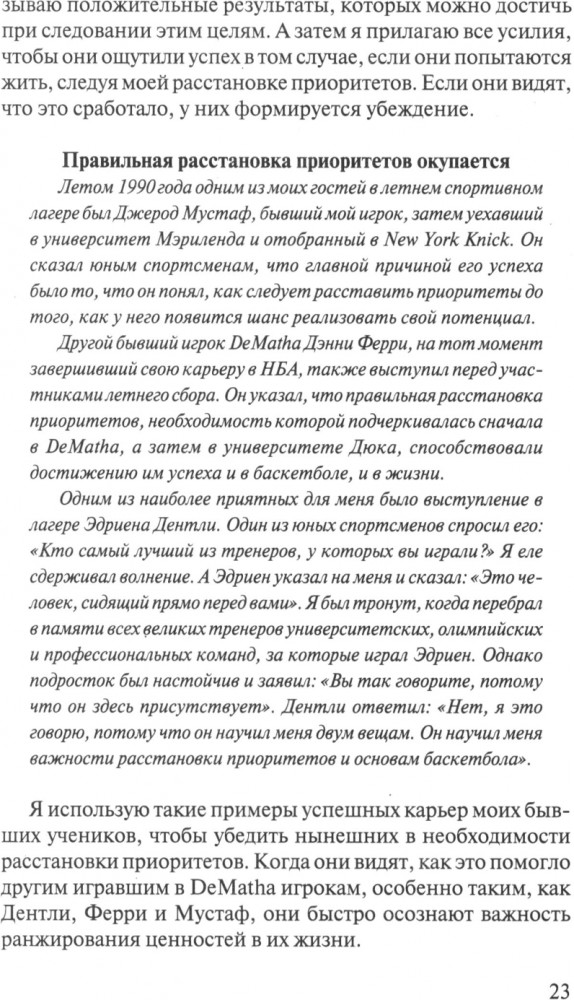 зываю положительные результаты, которых можно достичь при следовании этим целям. А затем я прилагаю все усилия, чтобы они ощутили успех в том случае, если они попытаются жить, следуя моей расстановке приоритетов. Если они видят, что это сработало, у них формируется убеждение.

Правильная расстановка приоритетов окупается

Летом 1990 года одним из моих гостей в летнем спортивном лагере был Джерод Мустаф, бывший мой игрок, затем уехавший в университет Мэриленда и отобранный в New York Knick. Он сказал юным спортсменам, что главной причиной его успеха было то, что он понял, как следует расставить приоритеты до того, как у него появится шанс реализовать свой потенциал.

Другой бывший игрок DeMatha Дэнни Ферри, на тот момент завершивший свою карьеру в НБА, также выступил перед участниками летнего сбора. Он указал, что правильная расстановка приоритетов, необходимость которой подчеркивалась сначала в DeMatha, а затем в университете Дюка, способствовали достижению им успеха и в баскетболе, и в жизни.

Одним из наиболее приятных для меня было выступление в лагере Эдриена Дентли. Один из юных спортсменов спросил его: «Кто самый лучший из тренеров, у которых вы играли?» Я еле сдерживал волнение. А Эдриен указал на меня и сказал: «Это человек, сидящий прямо перед вами». Я был тронут, когда перебрал в памяти всех великих тренеров университетских, олимпийских и профессиональных команд, за которые играл Эдриен. Однако подросток был настойчив и заявил: «Вы так говорите, потому что он здесь присутствует». Дентли ответил: «Нет, я это говорю, потому что он научил меня двум вещам. Он научил меня важности расстановки приоритетов и основам баскетбола».

Я использую такие примеры успешных карьер моих бывших учеников, чтобы убедить нынешних в необходимости расстановки приоритетов. Когда они видят, как это помогло другим игравшим в DeMatha игрокам, особенно таким, как Дентли, Ферри и Мустаф, они быстро осознают важность ранжирования ценностей в их жизни.

23